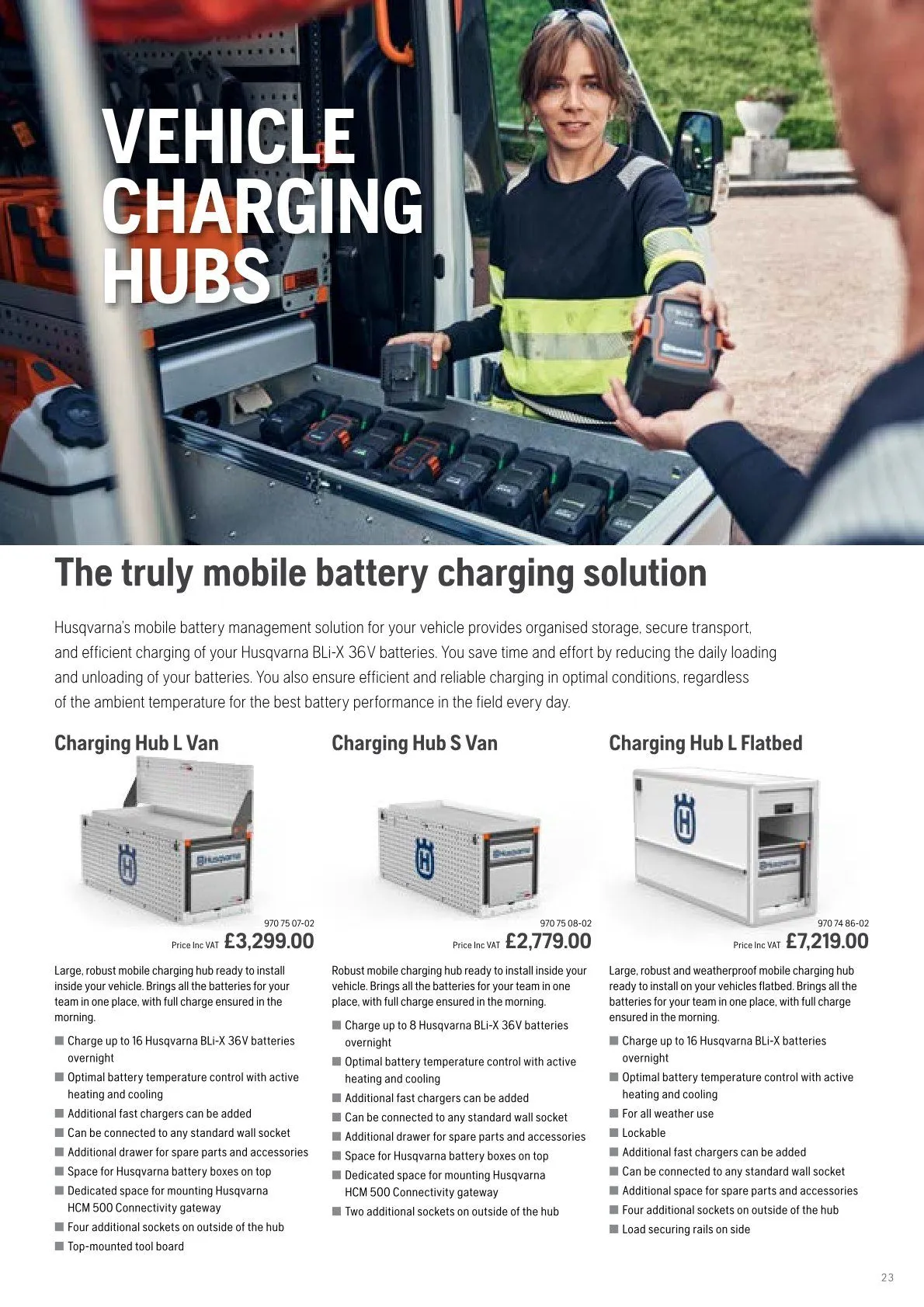 VEHICLE CHARGING HUBS

The truly mobile battery charging solution

Husqvarna's mobile battery management solution for your vehicle provides organised storage, secure transport, and efficient charging of your Husqvarna BLi-X 36V batteries. You save time and effort by reducing the daily loading and unloading of your batteries. You also ensure efficient and reliable charging in optimal conditions, regardless of the ambient temperature for the best battery performance in the field every day.

Charging Hub L Van

Husqvarna

970 75 07-02
Price Inc VAT £3,299.00

Large, robust mobile charging hub ready to install inside your vehicle. Brings all the batteries for your team in one place, with full charge ensured in the morning.

■ Charge up to 16 Husqvarna BLi-X 36V batteries overnight
■ Optimal battery temperature control with active heating and cooling
■ Additional fast chargers can be added
■ Can be connected to any standard wall socket
■ Additional drawer for spare parts and accessories
■ Space for Husqvarna battery boxes on top
■ Dedicated space for mounting Husqvarna HCM 500 Connectivity gateway
■ Four additional sockets on outside of the hub
■ Top-mounted tool board

Charging Hub S Van

Husqvarna

970 75 08-02
Price Inc VAT £2,779.00

Robust mobile charging hub ready to install inside your vehicle. Brings all the batteries for your team in one place, with full charge ensured in the morning.

■ Charge up to 8 Husqvarna BLi-X 36V batteries overnight
■ Optimal battery temperature control with active heating and cooling
■ Additional fast chargers can be added
■ Can be connected to any standard wall socket
■ Additional drawer for spare parts and accessories
■ Space for Husqvarna battery boxes on top
■ Dedicated space for mounting Husqvarna HCM 500 Connectivity gateway
■ Two additional sockets on outside of the hub

Charging Hub L Flatbed

Husqvarna

970 74 86-02
Price Inc VAT £7,219.00

Large, robust and weatherproof mobile charging hub ready to install on your vehicles flatbed. Brings all the batteries for your team in one place, with full charge ensured in the morning.

■ Charge up to 16 Husqvarna BLi-X batteries overnight
■ Optimal battery temperature control with active heating and cooling
■ For all weather use
■ Lockable
■ Additional fast chargers can be added
■ Can be connected to any standard wall socket
■ Additional space for spare parts and accessories
■ Four additional sockets on outside of the hub
■ Load securing rails on side

23